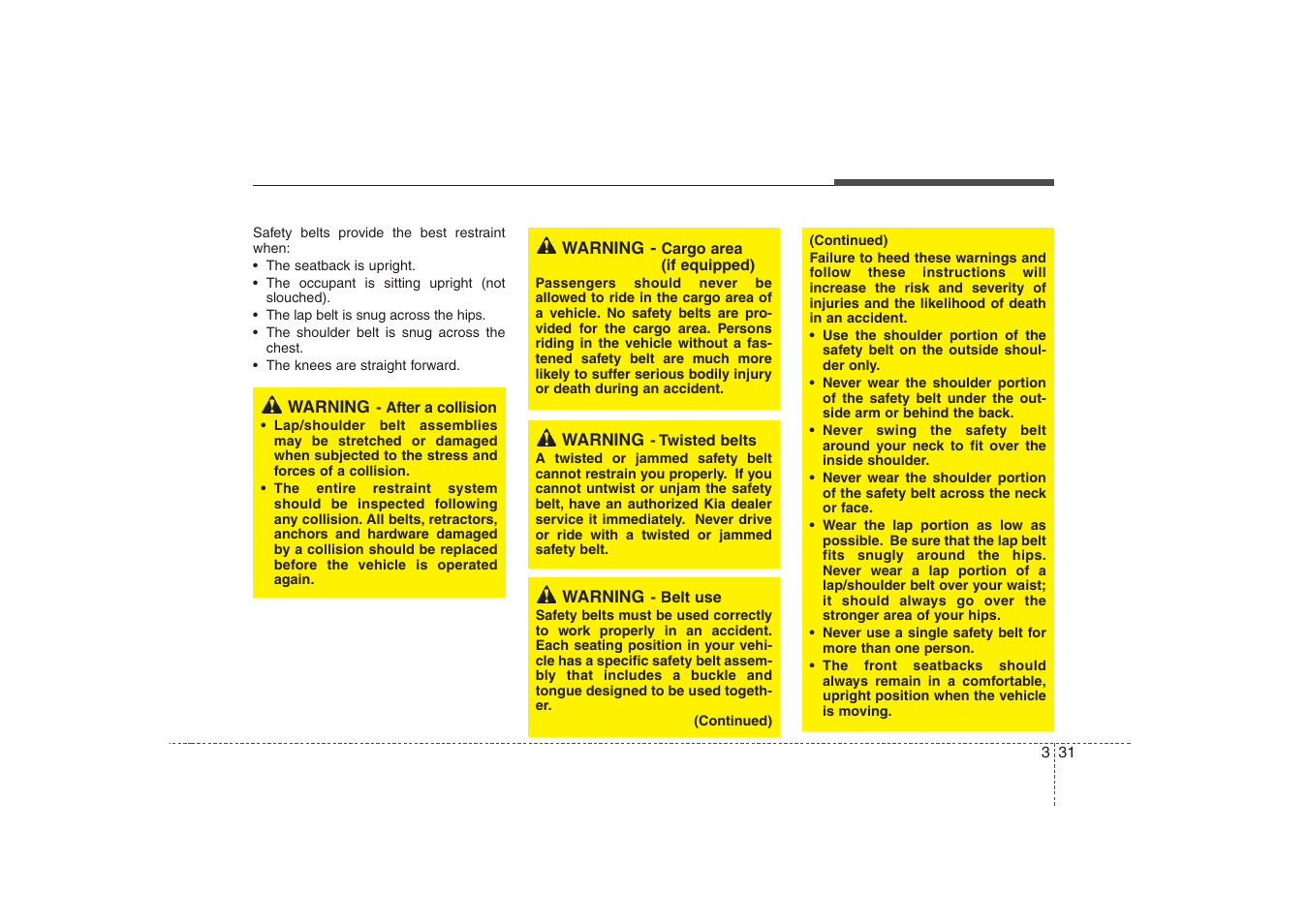 Safety belts provide the best restraint when:
• The seatback is upright.
• The occupant is sitting upright (not slouched).
• The lap belt is snug across the hips.
• The shoulder belt is snug across the chest.
• The knees are straight forward.

WARNING - After a collision
• Lap/shoulder belt assemblies may be stretched or damaged when subjected to the stress and forces of a collision.
• The entire restraint system should be inspected following any collision. All belts, retractors, anchors and hardware damaged by a collision should be replaced before the vehicle is operated again.

WARNING - Cargo area (if equipped)
Passengers should never be allowed to ride in the cargo area of a vehicle. No safety belts are provided for the cargo area. Persons riding in the vehicle without a fastened safety belt are much more likely to suffer serious bodily injury or death during an accident.

WARNING - Twisted belts
A twisted or jammed safety belt cannot restrain you properly. If you cannot untwist or unjam the safety belt, have an authorized Kia dealer service it immediately. Never drive or ride with a twisted or jammed safety belt.

WARNING - Belt use
Safety belts must be used correctly to work properly in an accident. Each seating position in your vehicle has a specific safety belt assembly that includes a buckle and tongue designed to be used together.
(Continued)

(Continued)
Failure to heed these warnings and follow these instructions will increase the risk and severity of injuries and the likelihood of death in an accident.
• Use the shoulder portion of the safety belt on the outside shoulder only.
• Never wear the shoulder portion of the safety belt under the outside arm or behind the back.
• Never swing the safety belt around your neck to fit over the inside shoulder.
• Never wear the shoulder portion of the safety belt across the neck or face.
• Wear the lap portion as low as possible. Be sure that the lap belt fits snugly around the hips. Never wear a lap portion of a lap/shoulder belt over your waist; it should always go over the stronger area of your hips.
• Never use a single safety belt for more than one person.
• The front seatbacks should always remain in a comfortable, upright position when the vehicle is moving.

3 31